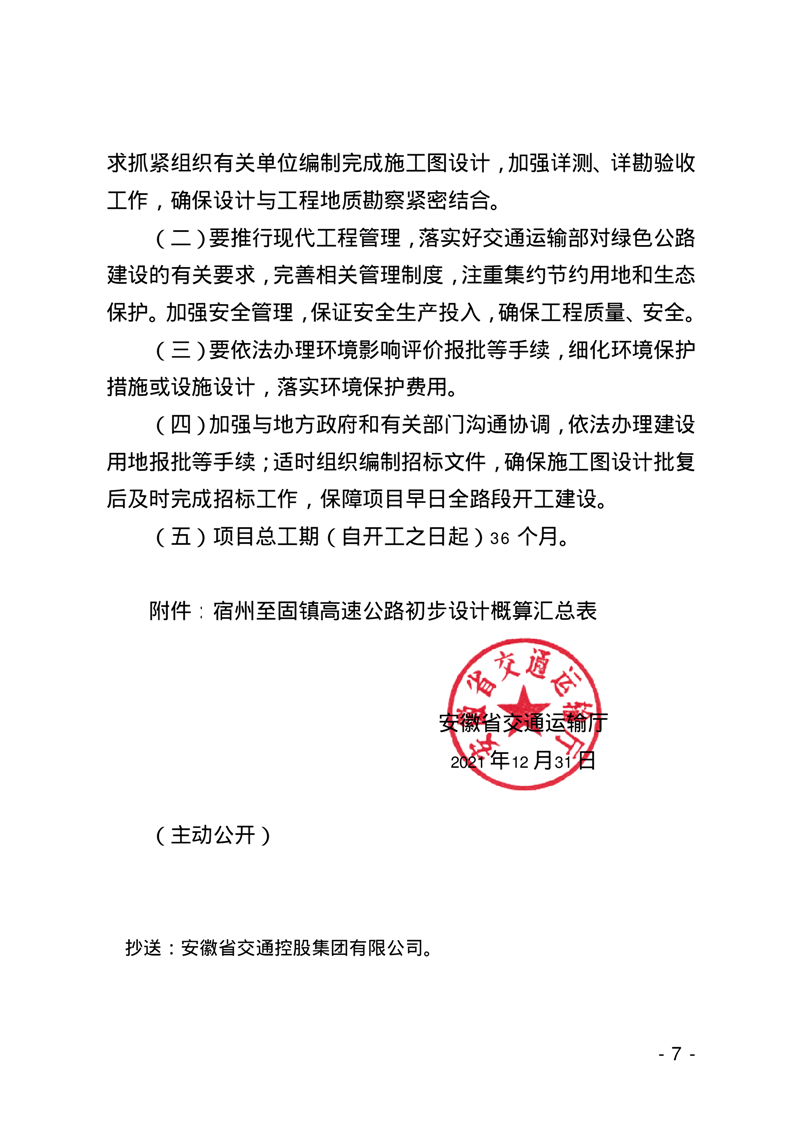 求抓紧组织有关单位编制完成施工图设计，加强详测、详勘验收工作，确保设计与工程地质勘察紧密结合。

（二）要推行现代工程管理，落实好交通运输部对绿色公路建设的有关要求，完善相关管理制度，注重集约节约用地和生态保护。加强安全管理，保证安全生产投入，确保工程质量、安全。

（三）要依法办理环境影响评价报批等手续，细化环境保护措施或设施设计，落实环境保护费用。

（四）加强与地方政府和有关部门沟通协调，依法办理建设用地报批等手续；适时组织编制招标文件，确保施工图设计批复后及时完成招标工作，保障项目早日全路段开工建设。

（五）项目总工期（自开工之日起）36 个月。

附件：宿州至固镇高速公路初步设计概算汇总表

安徽省交通运输厅

安徽省交通运输厅

2021 年 12 月 31 日

（主动公开）

抄送：安徽省交通控股集团有限公司。

- 7 -